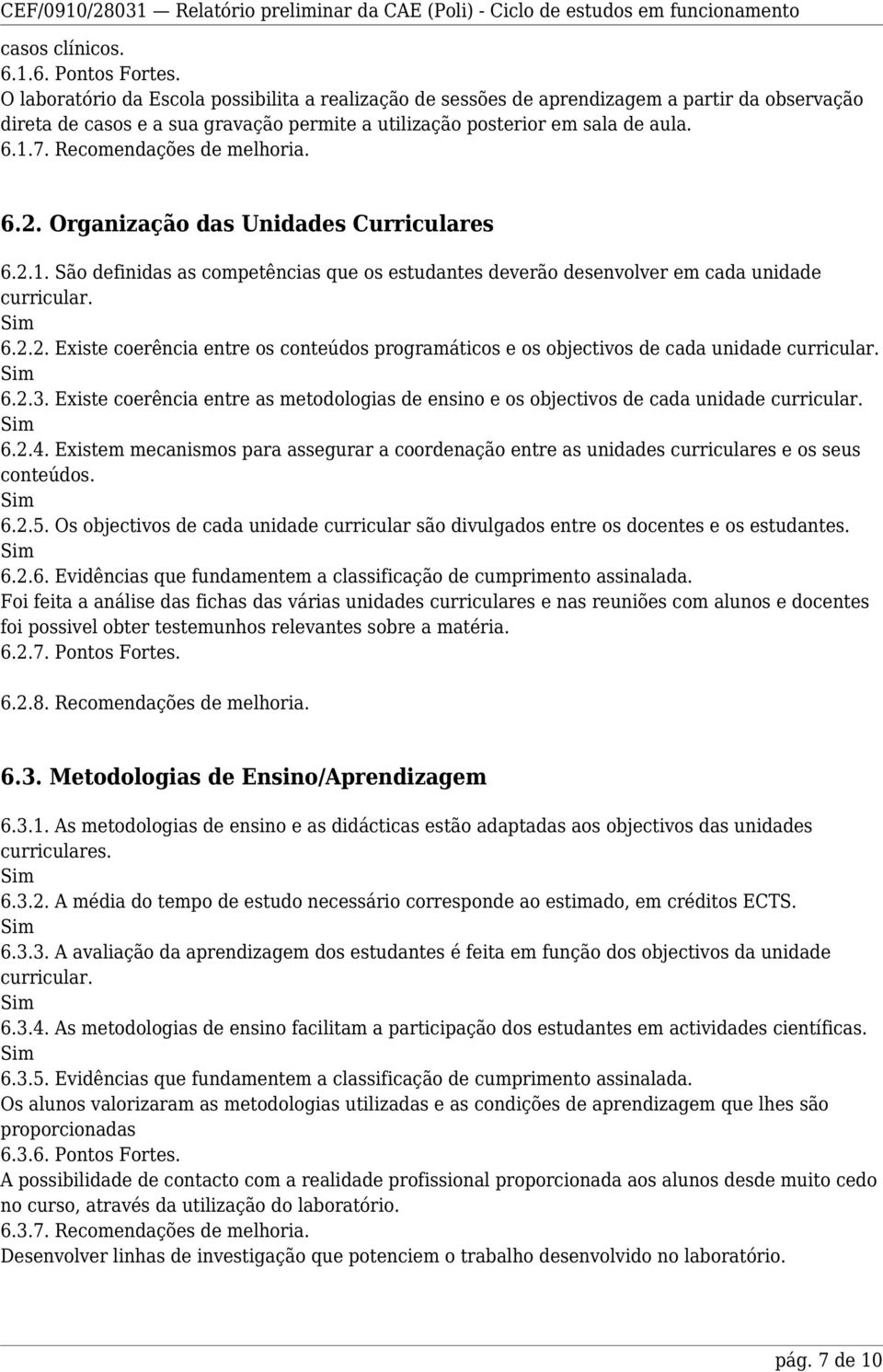 CEF/0910/28031 — Relatório preliminar da CAE (Poli) - Ciclo de estudos em funcionamento

casos clínicos.
6.1.6. Pontos Fortes.
O laboratório da Escola possibilita a realização de sessões de aprendizagem a partir da observação direta de casos e a sua gravação permite a utilização posterior em sala de aula.
6.1.7. Recomendações de melhoria.

6.2. Organização das Unidades Curriculares

6.2.1. São definidas as competências que os estudantes deverão desenvolver em cada unidade curricular.
Sim
6.2.2. Existe coerência entre os conteúdos programáticos e os objectivos de cada unidade curricular.
Sim
6.2.3. Existe coerência entre as metodologias de ensino e os objectivos de cada unidade curricular.
Sim
6.2.4. Existem mecanismos para assegurar a coordenação entre as unidades curriculares e os seus conteúdos.
Sim
6.2.5. Os objectivos de cada unidade curricular são divulgados entre os docentes e os estudantes.
Sim
6.2.6. Evidências que fundamentem a classificação de cumprimento assinalada.
Foi feita a análise das fichas das várias unidades curriculares e nas reuniões com alunos e docentes foi possivel obter testemunhos relevantes sobre a matéria.
6.2.7. Pontos Fortes.

6.2.8. Recomendações de melhoria.

6.3. Metodologias de Ensino/Aprendizagem

6.3.1. As metodologias de ensino e as didácticas estão adaptadas aos objectivos das unidades curriculares.
Sim
6.3.2. A média do tempo de estudo necessário corresponde ao estimado, em créditos ECTS.
Sim
6.3.3. A avaliação da aprendizagem dos estudantes é feita em função dos objectivos da unidade curricular.
Sim
6.3.4. As metodologias de ensino facilitam a participação dos estudantes em actividades científicas.
Sim
6.3.5. Evidências que fundamentem a classificação de cumprimento assinalada.
Os alunos valorizaram as metodologias utilizadas e as condições de aprendizagem que lhes são proporcionadas
6.3.6. Pontos Fortes.
A possibilidade de contacto com a realidade profissional proporcionada aos alunos desde muito cedo no curso, através da utilização do laboratório.
6.3.7. Recomendações de melhoria.
Desenvolver linhas de investigação que potenciem o trabalho desenvolvido no laboratório.

pág. 7 de 10